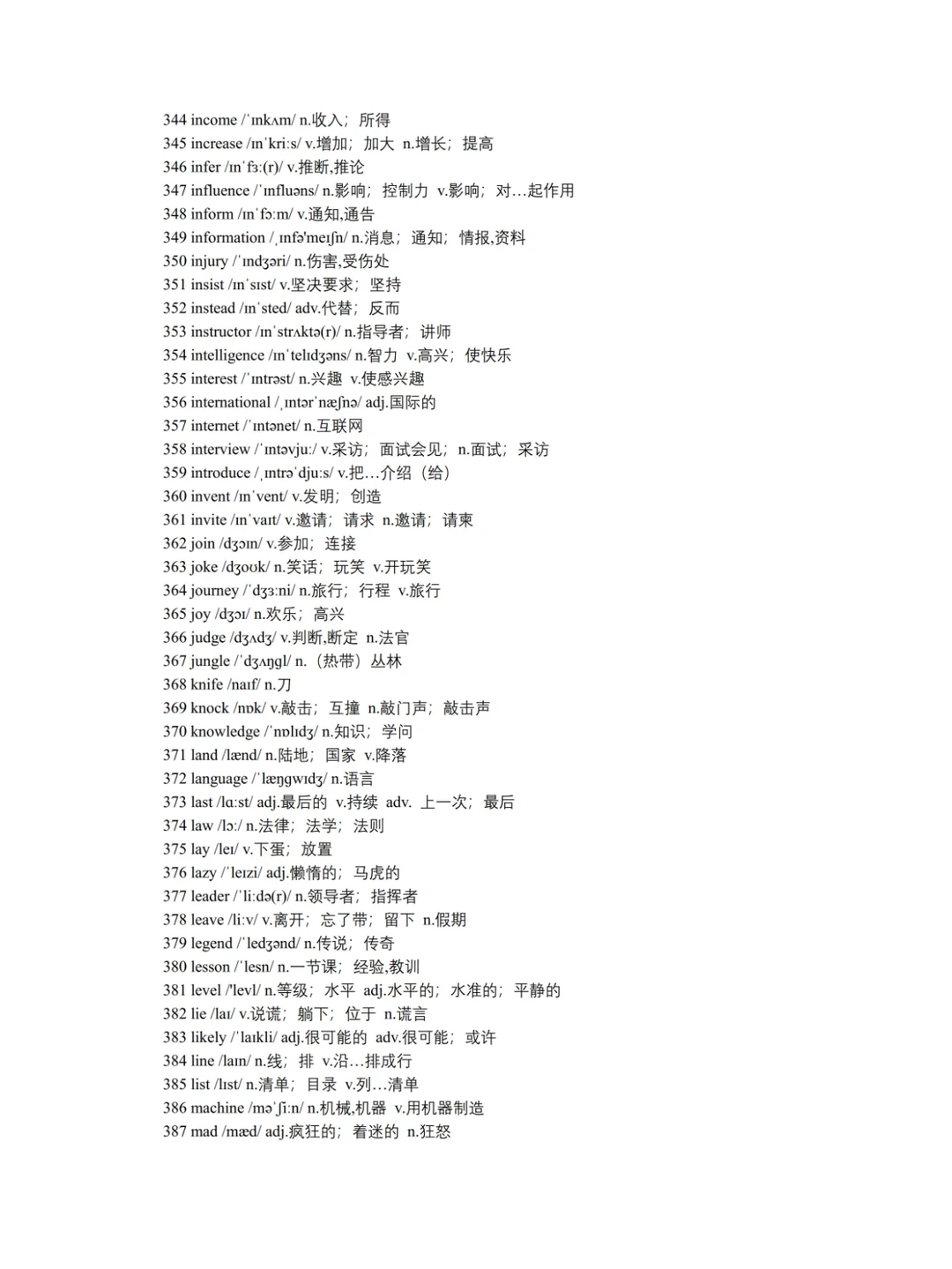 344 income /ˈɪnkʌm/ n.收入；所得
345 increase /ɪnˈkriːs/ v.增加；加大 n.增长；提高
346 infer /ɪnˈfɜː(r)/ v.推断,推论
347 influence /ˈɪnfluəns/ n.影响；控制力 v.影响；对…起作用
348 inform /ɪnˈfɔːm/ v.通知,通告
349 information /ˌɪnfə'meɪʃn/ n.消息；通知；情报,资料
350 injury /ˈɪndʒəri/ n.伤害,受伤处
351 insist /ɪnˈsɪst/ v.坚决要求；坚持
352 instead /ɪnˈsted/ adv.代替；反而
353 instructor /ɪnˈstrʌktə(r)/ n.指导者；讲师
354 intelligence /ɪnˈtelɪdʒəns/ n.智力 v.高兴；使快乐
355 interest /ˈɪntrəst/ n.兴趣 v.使感兴趣
356 international /ˌɪntərˈnæʃnə/ adj.国际的
357 internet /ˈɪntənet/ n.互联网
358 interview /ˈɪntəvjuː/ v.采访；面试会见；n.面试；采访
359 introduce /ˌɪntrəˈdjuːs/ v.把…介绍（给）
360 invent /ɪnˈvent/ v.发明；创造
361 invite /ɪnˈvaɪt/ v.邀请；请求 n.邀请；请柬
362 join /dʒɔɪn/ v.参加；连接
363 joke /dʒoʊk/ n.笑话；玩笑 v.开玩笑
364 journey /ˈdʒɜːni/ n.旅行；行程 v.旅行
365 joy /dʒɔɪ/ n.欢乐；高兴
366 judge /dʒʌdʒ/ v.判断,断定 n.法官
367 jungle /ˈdʒʌŋgl/ n.（热带）丛林
368 knife /naɪf/ n.刀
369 knock /nɒk/ v.敲击；互撞 n.敲门声；敲击声
370 knowledge /ˈnɒlɪdʒ/ n.知识；学问
371 land /lænd/ n.陆地；国家 v.降落
372 language /ˈlæŋgwɪdʒ/ n.语言
373 last /lɑːst/ adj.最后的 v.持续 adv. 上一次；最后
374 law /lɔː/ n.法律；法学；法则
375 lay /leɪ/ v.下蛋；放置
376 lazy /ˈleɪzi/ adj.懒惰的；马虎的
377 leader /ˈliːdə(r)/ n.领导者；指挥者
378 leave /liːv/ v.离开；忘了带；留下 n.假期
379 legend /ˈledʒənd/ n.传说；传奇
380 lesson /ˈlesn/ n.一节课；经验,教训
381 level /'levl/ n.等级；水平 adj.水平的；水准的；平静的
382 lie /laɪ/ v.说谎；躺下；位于 n.谎言
383 likely /ˈlaɪkli/ adj.很可能的 adv.很可能；或许
384 line /laɪn/ n.线；排 v.沿…排成行
385 list /lɪst/ n.清单；目录 v.列…清单
386 machine /məˈʃiːn/ n.机械,机器 v.用机器制造
387 mad /mæd/ adj.疯狂的；着迷的 n.狂怒